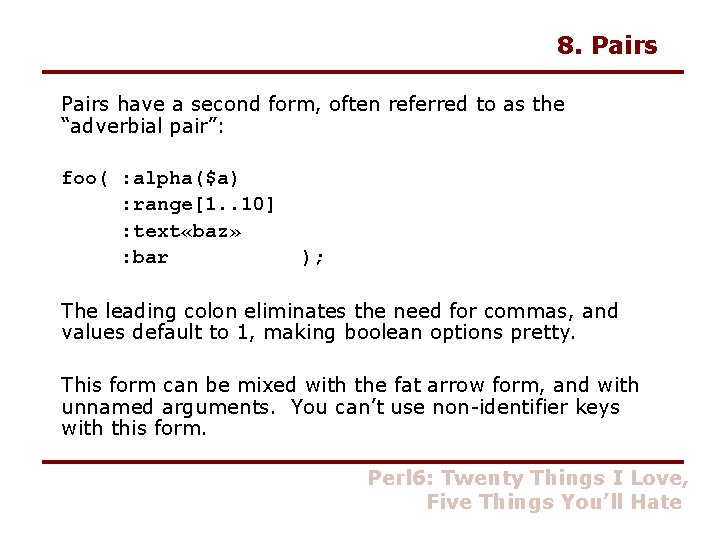 8. Pairs

Pairs have a second form, often referred to as the "adverbial pair":

foo( :alpha($a)
     :range[1..10]
     :text«baz»
     :bar          );

The leading colon eliminates the need for commas, and values default to 1, making boolean options pretty.

This form can be mixed with the fat arrow form, and with unnamed arguments. You can't use non-identifier keys with this form.

Perl6: Twenty Things I Love,
Five Things You'll Hate